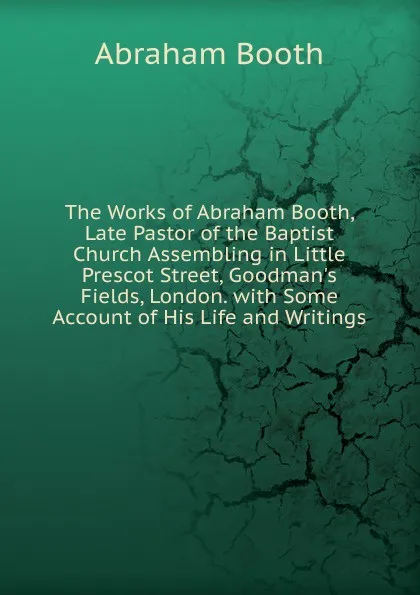 Abraham Booth

The Works of Abraham Booth, Late Pastor of the Baptist Church Assembling in Little Prescot Street, Goodman's Fields, London. with Some Account of His Life and Writings